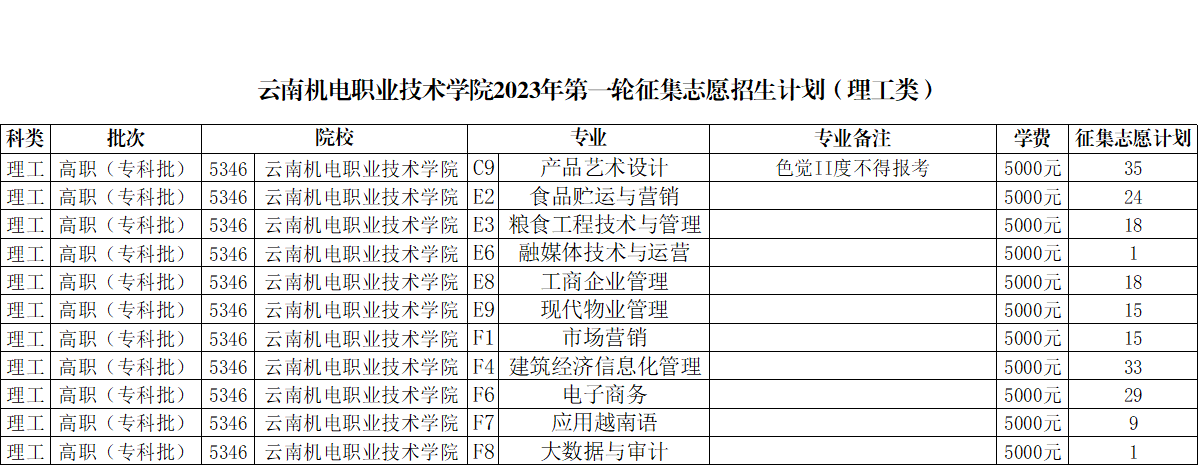 云南机电职业技术学院2023年第一轮征集志愿招生计划（理工类）

| 科类 | 批次 | 院校 | | 专业 | | 专业备注 | 学费 | 征集志愿计划 |
|---|---|---|---|---|---|---|---|---|
| 理工 | 高职（专科批） | 5346 | 云南机电职业技术学院 | C9 | 产品艺术设计 | 色觉II度不得报考 | 5000元 | 35 |
| 理工 | 高职（专科批） | 5346 | 云南机电职业技术学院 | E2 | 食品贮运与营销 | | 5000元 | 24 |
| 理工 | 高职（专科批） | 5346 | 云南机电职业技术学院 | E3 | 粮食工程技术与管理 | | 5000元 | 18 |
| 理工 | 高职（专科批） | 5346 | 云南机电职业技术学院 | E6 | 融媒体技术与运营 | | 5000元 | 1 |
| 理工 | 高职（专科批） | 5346 | 云南机电职业技术学院 | E8 | 工商企业管理 | | 5000元 | 18 |
| 理工 | 高职（专科批） | 5346 | 云南机电职业技术学院 | E9 | 现代物业管理 | | 5000元 | 15 |
| 理工 | 高职（专科批） | 5346 | 云南机电职业技术学院 | F1 | 市场营销 | | 5000元 | 15 |
| 理工 | 高职（专科批） | 5346 | 云南机电职业技术学院 | F4 | 建筑经济信息化管理 | | 5000元 | 33 |
| 理工 | 高职（专科批） | 5346 | 云南机电职业技术学院 | F6 | 电子商务 | | 5000元 | 29 |
| 理工 | 高职（专科批） | 5346 | 云南机电职业技术学院 | F7 | 应用越南语 | | 5000元 | 9 |
| 理工 | 高职（专科批） | 5346 | 云南机电职业技术学院 | F8 | 大数据与审计 | | 5000元 | 1 |